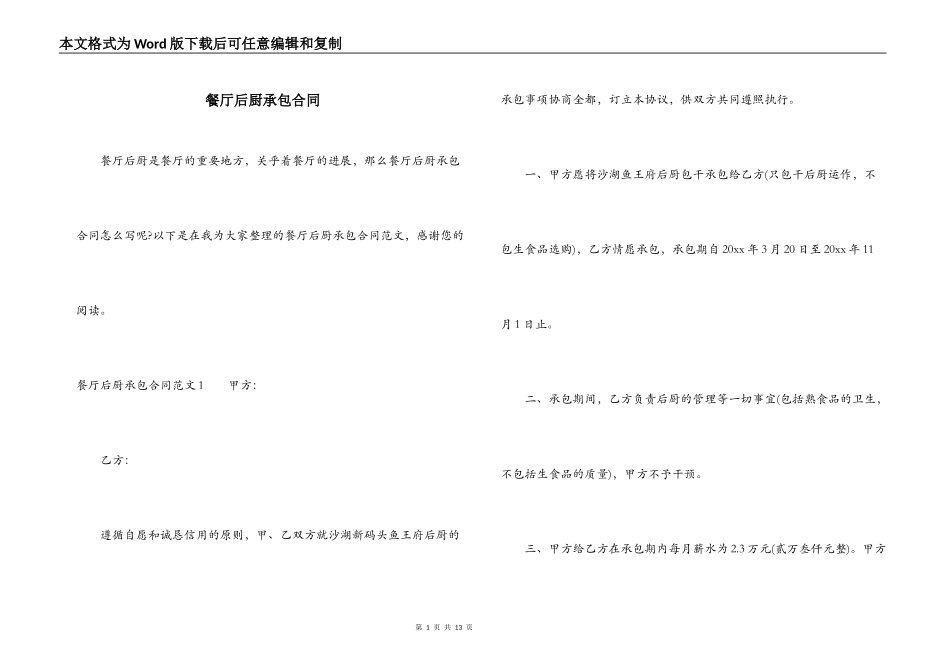 本文格式为Word版下载后可任意编辑和复制

餐厅后厨承包合同

餐厅后厨是餐厅的重要地方，关乎着餐厅的进展，那么餐厅后厨承包合同怎么写呢?以下是在我为大家整理的餐厅后厨承包合同范文，感谢您的阅读。

餐厅后厨承包合同范文1　　甲方:

乙方:

遵循自愿和诚恳信用的原则，甲、乙双方就沙湖新码头鱼王府后厨的承包事项协商全都，订立本协议，供双方共同遵照执行。

一、甲方愿将沙湖鱼王府后厨包干承包给乙方(只包干后厨运作，不包生食品选购)，乙方情愿承包，承包期自20xx年3月20日至20xx年11月1日止。

二、承包期间，乙方负责后厨的管理等一切事宜(包括熟食品的卫生，不包括生食品的质量)，甲方不予干预。

三、甲方给乙方在承包期内每月薪水为2.3万元(贰万叁仟元整)。甲方

第 1 页 共 13 页